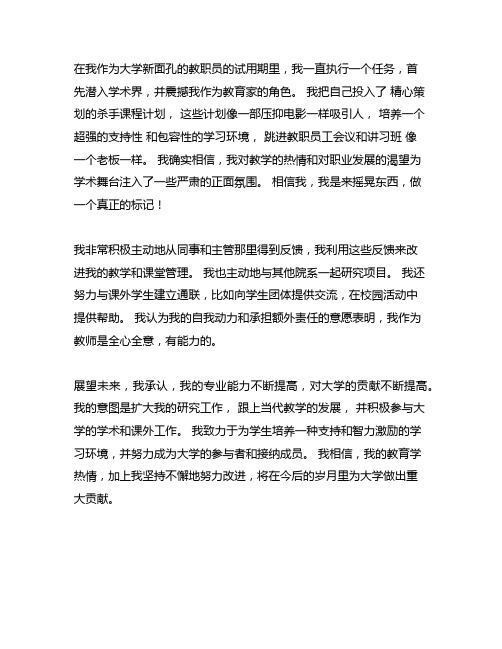 在我作为大学新面孔的教职员的试用期里，我一直执行一个任务，首先潜入学术界，并震撼我作为教育家的角色。 我把自己投入了 精心策划的杀手课程计划， 这些计划像一部压抑电影一样吸引人， 培养一个超强的支持性 和包容性的学习环境， 跳进教职员工会议和讲习班 像一个老板一样。 我确实相信，我对教学的热情和对职业发展的渴望为学术舞台注入了一些严肃的正面氛围。 相信我，我是来摇晃东西，做一个真正的标记！

我非常积极主动地从同事和主管那里得到反馈，我利用这些反馈来改进我的教学和课堂管理。 我也主动地与其他院系一起研究项目。 我还努力与课外学生建立通联，比如向学生团体提供交流，在校园活动中提供帮助。 我认为我的自我动力和承担额外责任的意愿表明，我作为教师是全心全意，有能力的。

展望未来，我承认，我的专业能力不断提高，对大学的贡献不断提高。我的意图是扩大我的研究工作， 跟上当代教学的发展， 并积极参与大学的学术和课外工作。 我致力于为学生培养一种支持和智力激励的学习环境，并努力成为大学的参与者和接纳成员。 我相信，我的教育学热情，加上我坚持不懈地努力改进，将在今后的岁月里为大学做出重大贡献。